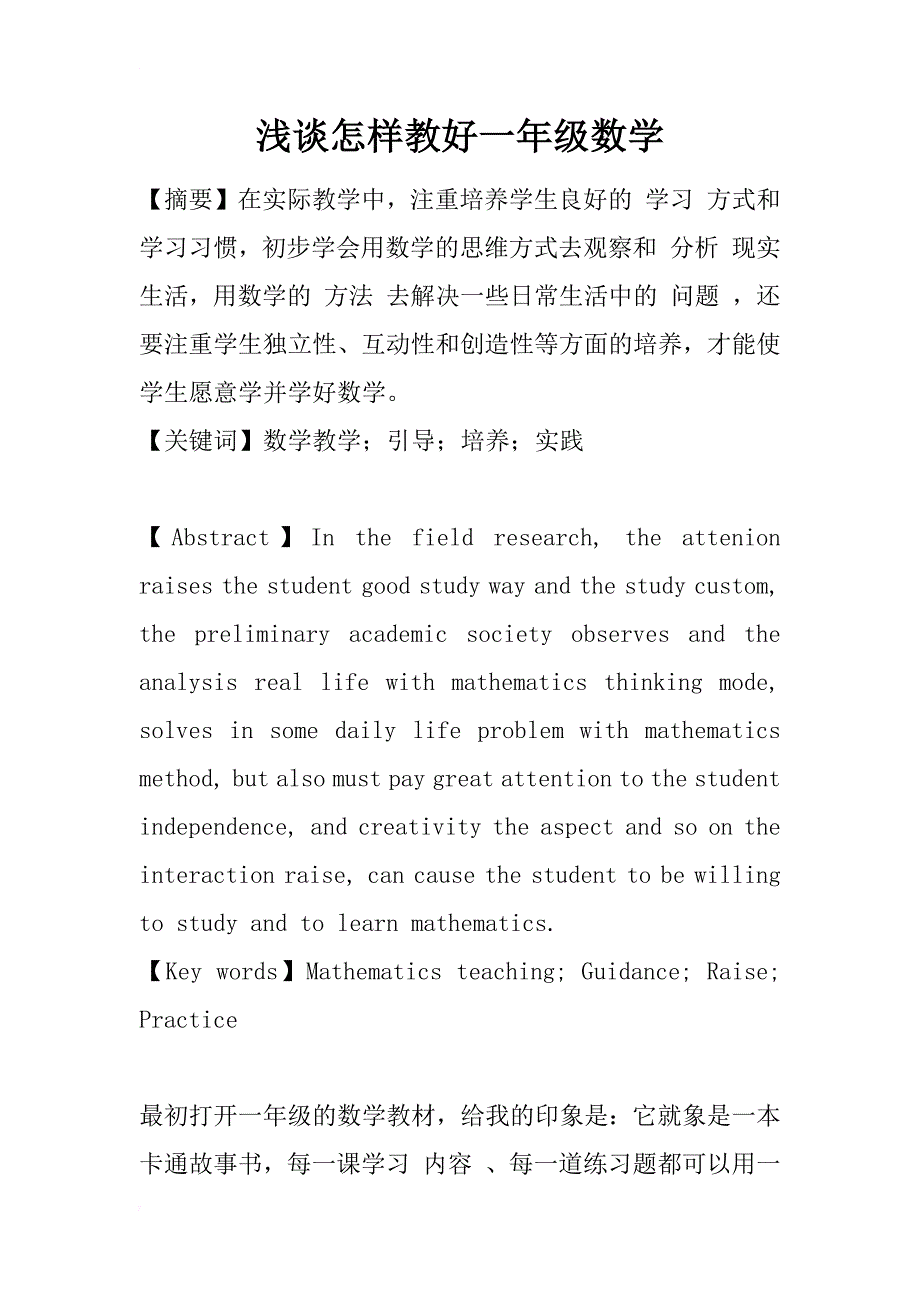 浅谈怎样教好一年级数学

【摘要】在实际教学中，注重培养学生良好的 学习 方式和学习习惯，初步学会用数学的思维方式去观察和 分析 现实生活，用数学的 方法 去解决一些日常生活中的 问题 ，还要注重学生独立性、互动性和创造性等方面的培养，才能使学生愿意学并学好数学。

【关键词】数学教学；引导；培养；实践

【Abstract】In the field research, the attenion raises the student good study way and the study custom, the preliminary academic society observes and the analysis real life with mathematics thinking mode, solves in some daily life problem with mathematics method, but also must pay great attention to the student independence, and creativity the aspect and so on the interaction raise, can cause the student to be willing to study and to learn mathematics.

【Key words】Mathematics teaching; Guidance; Raise; Practice

最初打开一年级的数学教材，给我的印象是：它就象是一本卡通故事书，每一课学习 内容 、每一道练习题都可以用一